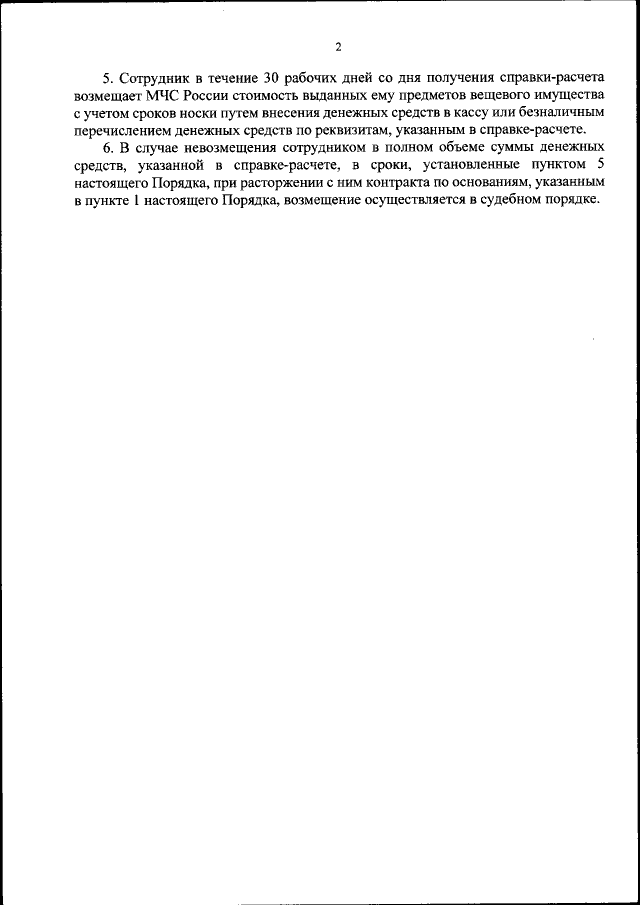 2

5. Сотрудник в течение 30 рабочих дней со дня получения справки-расчета возмещает МЧС России стоимость выданных ему предметов вещевого имущества с учетом сроков носки путем внесения денежных средств в кассу или безналичным перечислением денежных средств по реквизитам, указанным в справке-расчете.

6. В случае невозмещения сотрудником в полном объеме суммы денежных средств, указанной в справке-расчете, в сроки, установленные пунктом 5 настоящего Порядка, при расторжении с ним контракта по основаниям, указанным в пункте 1 настоящего Порядка, возмещение осуществляется в судебном порядке.